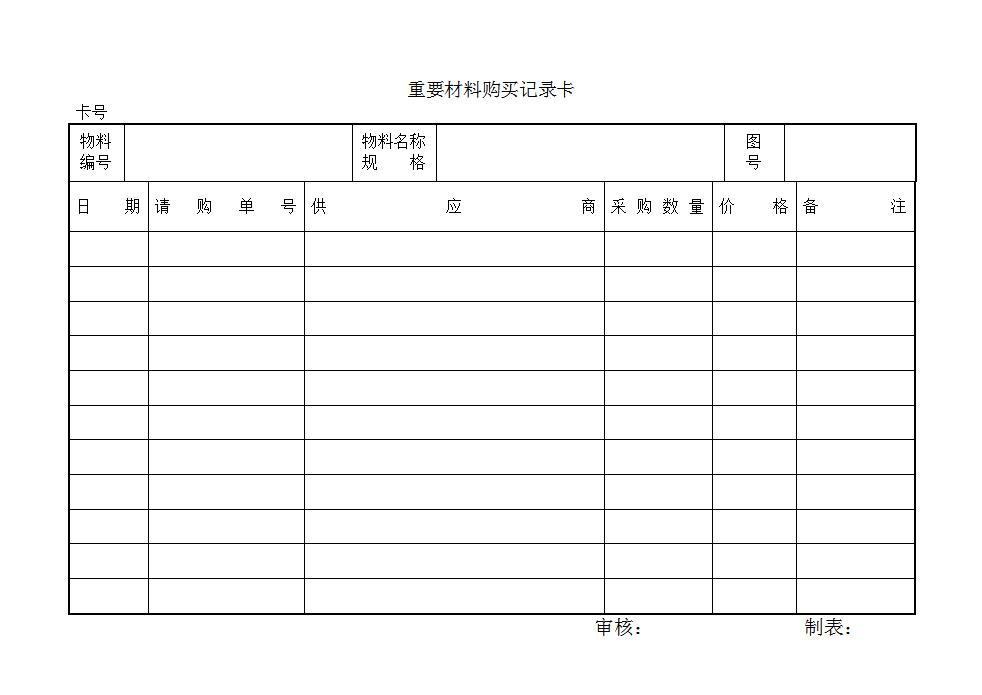 重要材料购买记录卡

卡号

| 物料编号 | | 物料名称规格 | | 图号 | |
|---|---|---|---|---|---|

| 日期 | 请购单号 | 供应商 | 采购数量 | 价格 | 备注 |
|---|---|---|---|---|---|
| | | | | | |
| | | | | | |
| | | | | | |
| | | | | | |
| | | | | | |
| | | | | | |
| | | | | | |
| | | | | | |
| | | | | | |
| | | | | | |
| | | | | | |

审核：　　　　制表：